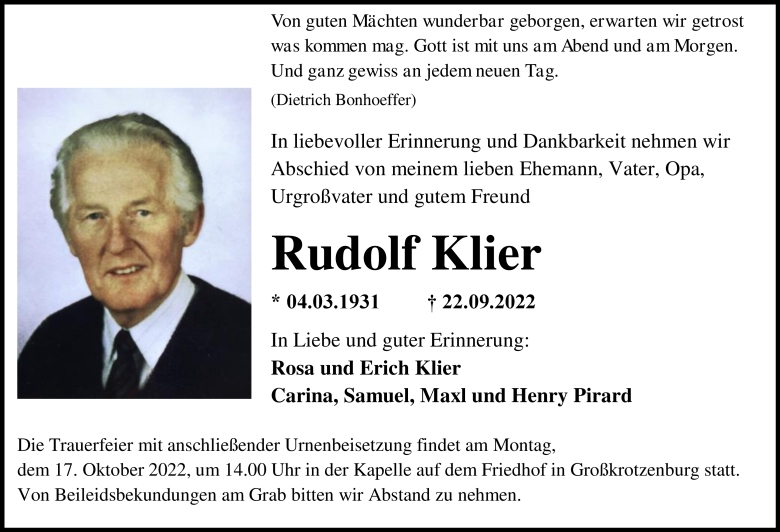 Von guten Mächten wunderbar geborgen, erwarten wir getrost was kommen mag. Gott ist mit uns am Abend und am Morgen. Und ganz gewiss an jedem neuen Tag.
(Dietrich Bonhoeffer)

In liebevoller Erinnerung und Dankbarkeit nehmen wir Abschied von meinem lieben Ehemann, Vater, Opa, Urgroßvater und gutem Freund

Rudolf Klier

* 04.03.1931 † 22.09.2022

In Liebe und guter Erinnerung:
Rosa und Erich Klier
Carina, Samuel, Maxl und Henry Pirard

Die Trauerfeier mit anschließender Urnenbeisetzung findet am Montag, dem 17. Oktober 2022, um 14.00 Uhr in der Kapelle auf dem Friedhof in Großkrotzenburg statt. Von Beileidsbekundungen am Grab bitten wir Abstand zu nehmen.